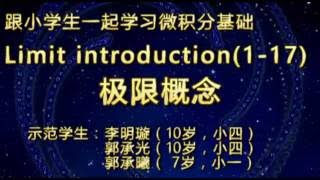 跟小学生一起学习微积分基础
Limit introduction(1-17)
极限概念

示范学生：李明璇（10岁，小四）
郭承光（10岁，小四）
郭承曦（ 7岁，小一）